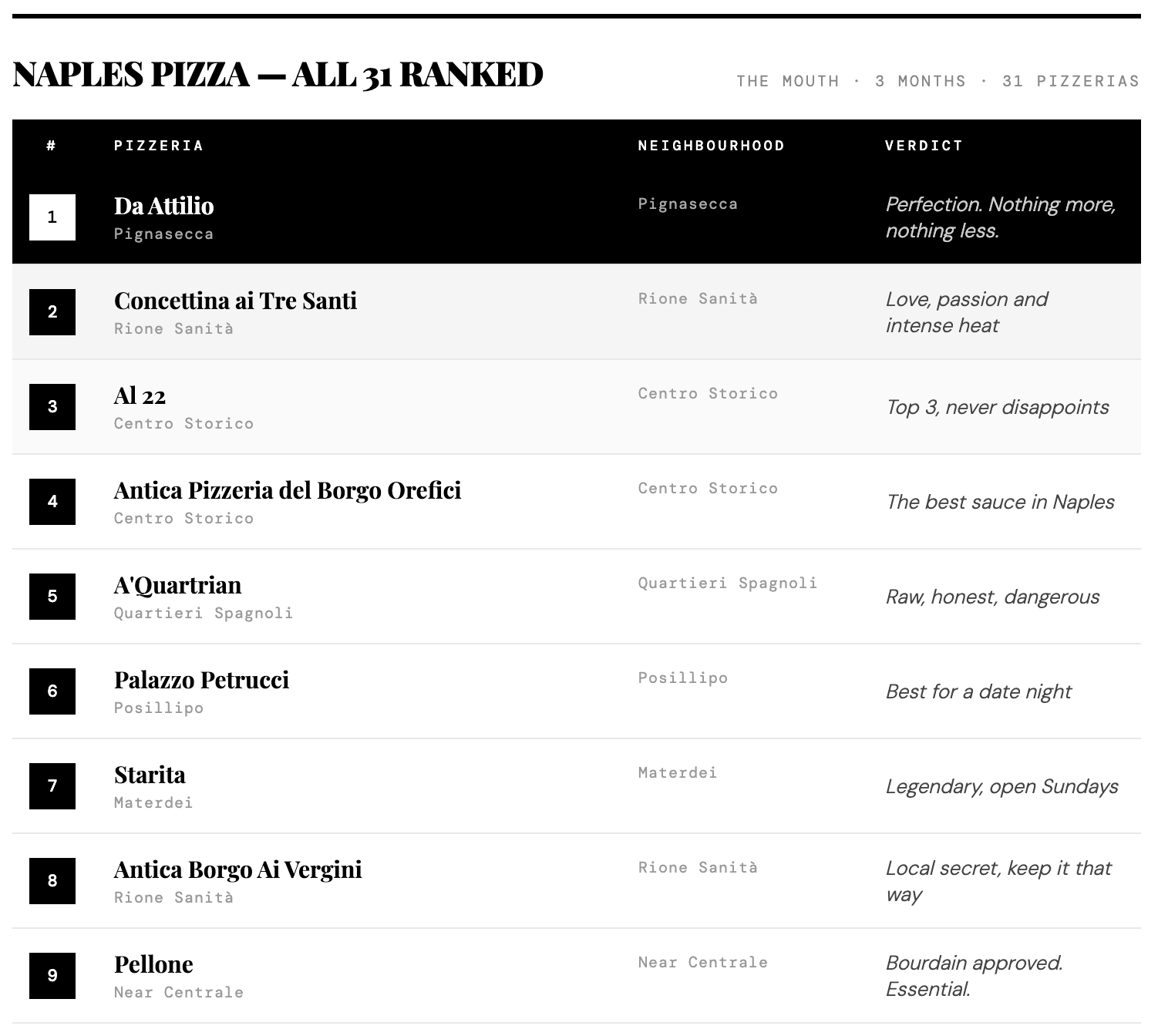 NAPLES PIZZA — ALL 31 RANKED

THE MOUTH · 3 MONTHS · 31 PIZZERIAS

| # | PIZZERIA | NEIGHBOURHOOD | VERDICT |
|---|---|---|---|
| 1 | Da Attilio Pignasecca | Pignasecca | Perfection. Nothing more, nothing less. |
| 2 | Concettina ai Tre Santi Rione Sanità | Rione Sanità | Love, passion and intense heat |
| 3 | Al 22 Centro Storico | Centro Storico | Top 3, never disappoints |
| 4 | Antica Pizzeria del Borgo Orefici Centro Storico | Centro Storico | The best sauce in Naples |
| 5 | A'Quartrian Quartieri Spagnoli | Quartieri Spagnoli | Raw, honest, dangerous |
| 6 | Palazzo Petrucci Posillipo | Posillipo | Best for a date night |
| 7 | Starita Materdei | Materdei | Legendary, open Sundays |
| 8 | Antica Borgo Ai Vergini Rione Sanità | Rione Sanità | Local secret, keep it that way |
| 9 | Pellone Near Centrale | Near Centrale | Bourdain approved. Essential. |